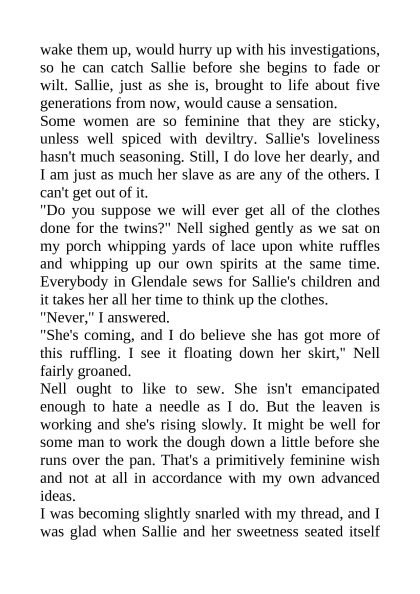 wake them up, would hurry up with his investigations, so he can catch Sallie before she begins to fade or wilt. Sallie, just as she is, brought to life about five generations from now, would cause a sensation.

Some women are so feminine that they are sticky, unless well spiced with deviltry. Sallie's loveliness hasn't much seasoning. Still, I do love her dearly, and I am just as much her slave as are any of the others. I can't get out of it.

"Do you suppose we will ever get all of the clothes done for the twins?" Nell sighed gently as we sat on my porch whipping yards of lace upon white ruffles and whipping up our own spirits at the same time. Everybody in Glendale sews for Sallie's children and it takes her all her time to think up the clothes.

"Never," I answered.

"She's coming, and I do believe she has got more of this ruffling. I see it floating down her skirt," Nell fairly groaned.

Nell ought to like to sew. She isn't emancipated enough to hate a needle as I do. But the leaven is working and she's rising slowly. It might be well for some man to work the dough down a little before she runs over the pan. That's a primitively feminine wish and not at all in accordance with my own advanced ideas.

I was becoming slightly snarled with my thread, and I was glad when Sallie and her sweetness seated itself